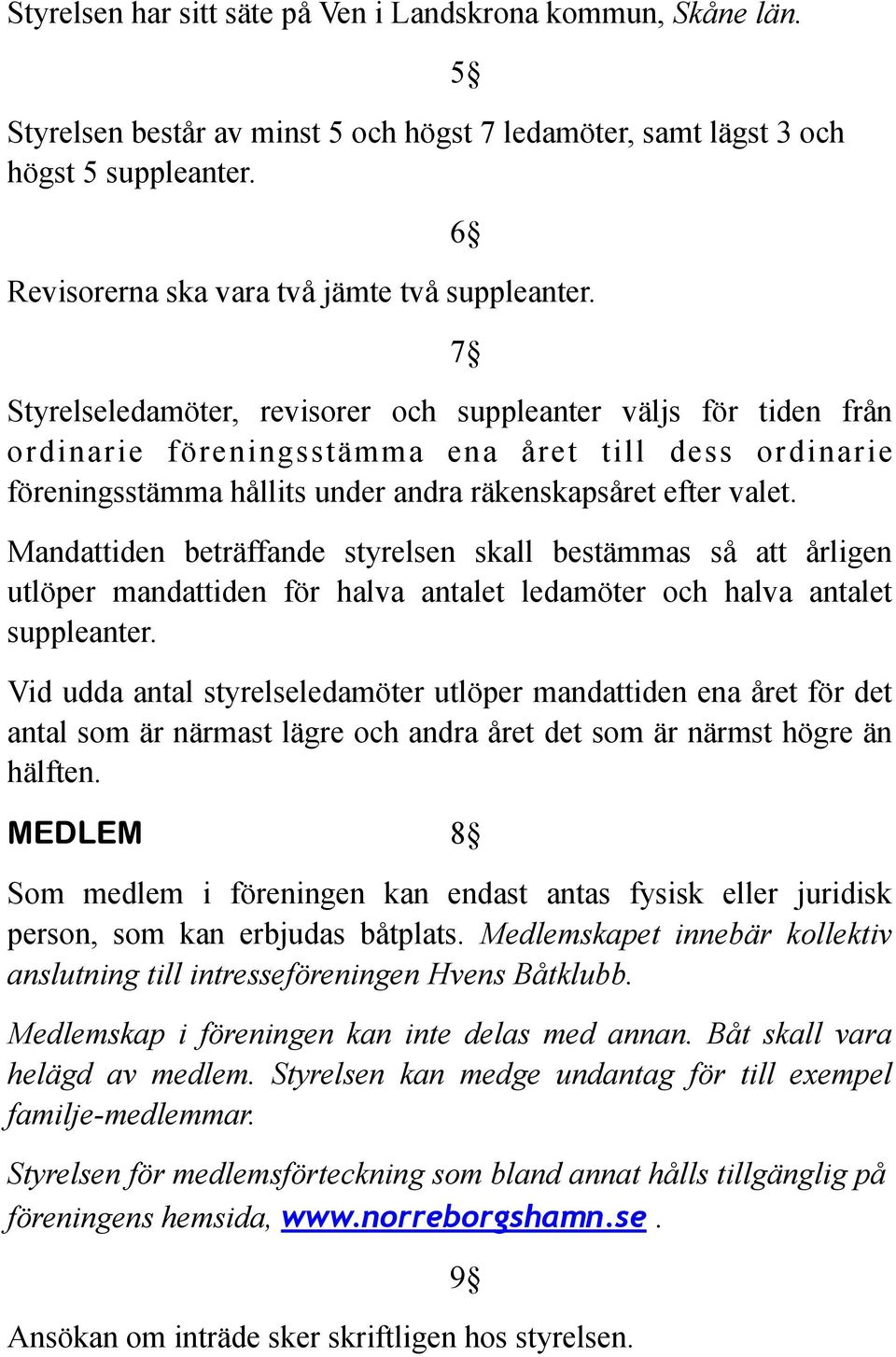 Styrelsen har sitt säte på Ven i Landskrona kommun, Skåne län.

5§

Styrelsen består av minst 5 och högst 7 ledamöter, samt lägst 3 och högst 5 suppleanter.

6§

Revisorerna ska vara två jämte två suppleanter.

7§

Styrelseledamöter, revisorer och suppleanter väljs för tiden från ordinarie föreningsstämma ena året till dess ordinarie föreningsstämma hållits under andra räkenskapsåret efter valet.

Mandattiden beträffande styrelsen skall bestämmas så att årligen utlöper mandattiden för halva antalet ledamöter och halva antalet suppleanter.

Vid udda antal styrelseledamöter utlöper mandattiden ena året för det antal som är närmast lägre och andra året det som är närmst högre än hälften.

MEDLEM

8§

Som medlem i föreningen kan endast antas fysisk eller juridisk person, som kan erbjudas båtplats. Medlemskapet innebär kollektiv anslutning till intresseföreningen Hvens Båtklubb.

Medlemskap i föreningen kan inte delas med annan. Båt skall vara helägd av medlem. Styrelsen kan medge undantag för till exempel familje-medlemmar.

Styrelsen för medlemsförteckning som bland annat hålls tillgänglig på föreningens hemsida, www.norreborgshamn.se .

9§

Ansökan om inträde sker skriftligen hos styrelsen.